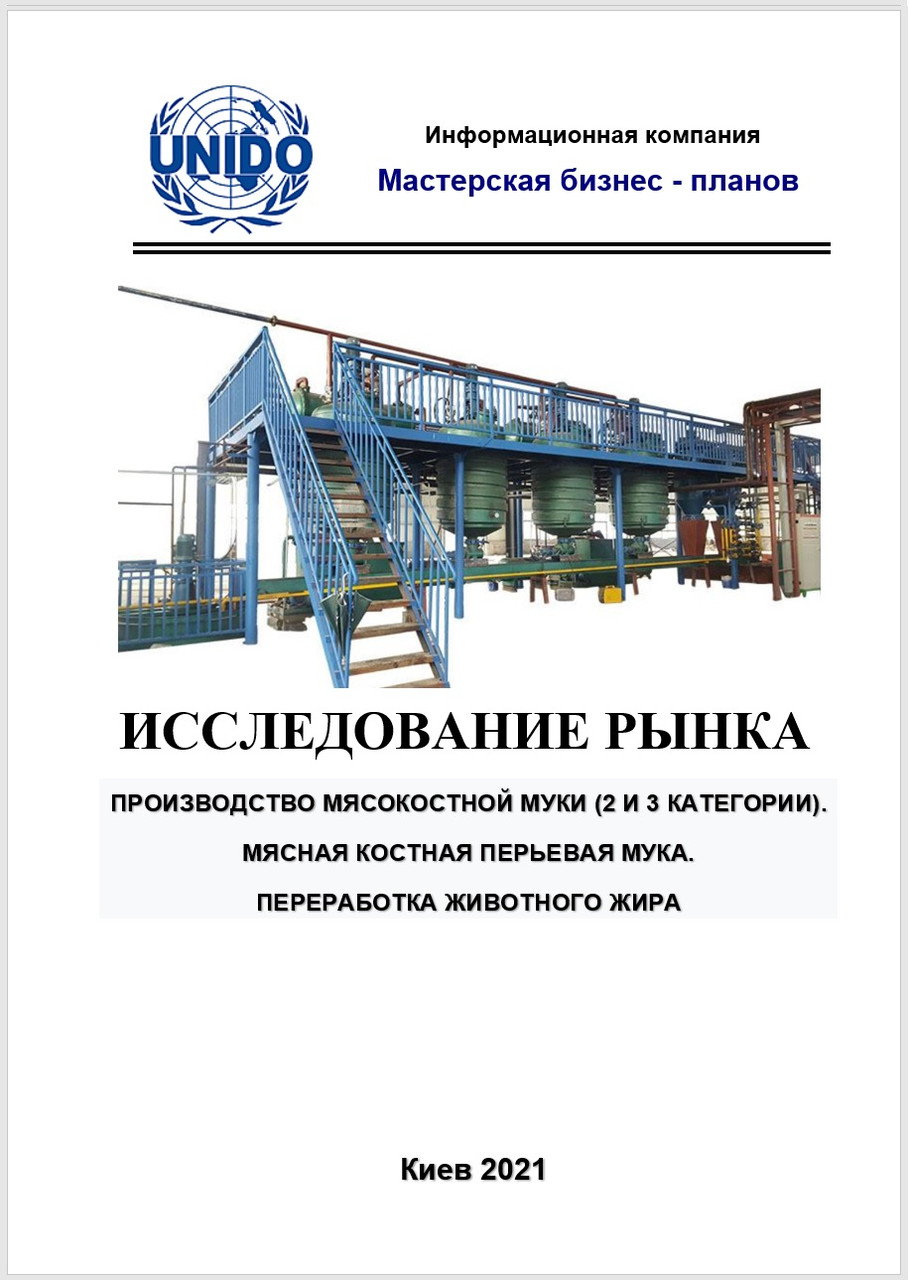 UNIDO

Информационная компания

Мастерская бизнес - планов

ИССЛЕДОВАНИЕ РЫНКА

ПРОИЗВОДСТВО МЯСОКОСТНОЙ МУКИ (2 И 3 КАТЕГОРИИ).

МЯСНАЯ КОСТНАЯ ПЕРЬЕВАЯ МУКА.

ПЕРЕРАБОТКА ЖИВОТНОГО ЖИРА

Киев 2021